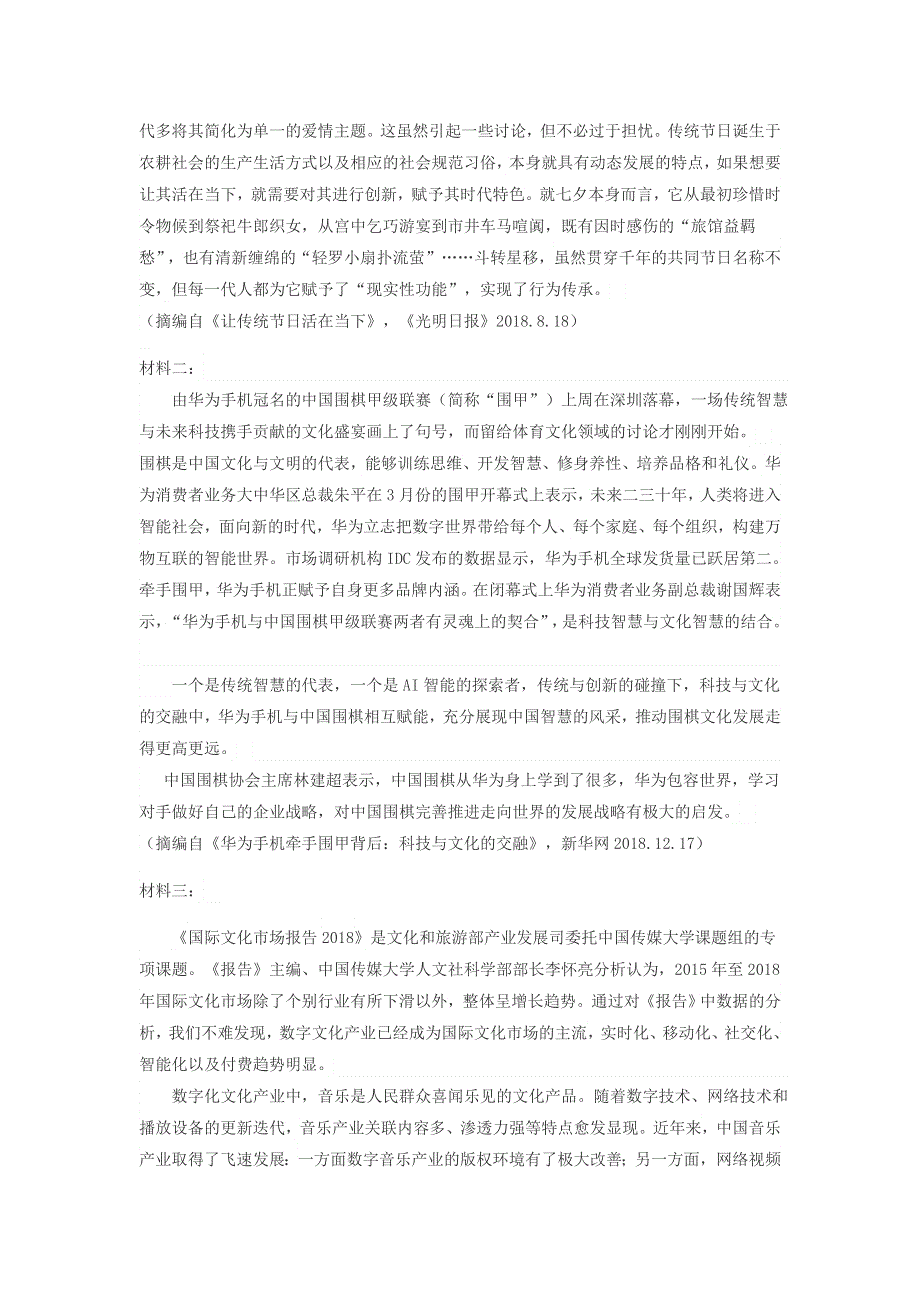 代多将其简化为单一的爱情主题。这虽然引起一些讨论，但不必过于担忧。传统节日诞生于农耕社会的生产生活方式以及相应的社会规范习俗，本身就具有动态发展的特点，如果想要让其活在当下，就需要对其进行创新，赋予其时代特色。就七夕本身而言，它从最初珍惜时令物候到祭祀牛郎织女，从宫中乞巧游宴到市井车马喧阗，既有因时感伤的“旅馆益羁愁”，也有清新缠绵的“轻罗小扇扑流萤”……斗转星移，虽然贯穿千年的共同节日名称不变，但每一代人都为它赋予了“现实性功能”，实现了行为传承。
（摘编自《让传统节日活在当下》，《光明日报》2018.8.18）

材料二：

由华为手机冠名的中国围棋甲级联赛（简称“围甲”）上周在深圳落幕，一场传统智慧与未来科技携手贡献的文化盛宴画上了句号，而留给体育文化领域的讨论才刚刚开始。
围棋是中国文化与文明的代表，能够训练思维、开发智慧、修身养性、培养品格和礼仪。华为消费者业务大中华区总裁朱平在3月份的围甲开幕式上表示，未来二三十年，人类将进入智能社会，面向新的时代，华为立志把数字世界带给每个人、每个家庭、每个组织，构建万物互联的智能世界。市场调研机构IDC发布的数据显示，华为手机全球发货量已跃居第二。牵手围甲，华为手机正赋予自身更多品牌内涵。在闭幕式上华为消费者业务副总裁谢国辉表示，“华为手机与中国围棋甲级联赛两者有灵魂上的契合”，是科技智慧与文化智慧的结合。

一个是传统智慧的代表，一个是AI智能的探索者，传统与创新的碰撞下，科技与文化的交融中，华为手机与中国围棋相互赋能，充分展现中国智慧的风采，推动围棋文化发展走得更高更远。
中国围棋协会主席林建超表示，中国围棋从华为身上学到了很多，华为包容世界，学习对手做好自己的企业战略，对中国围棋完善推进走向世界的发展战略有极大的启发。
（摘编自《华为手机牵手围甲背后：科技与文化的交融》，新华网2018.12.17）

材料三：

《国际文化市场报告2018》是文化和旅游部产业发展司委托中国传媒大学课题组的专项课题。《报告》主编、中国传媒大学人文社科学部部长李怀亮分析认为，2015年至2018年国际文化市场除了个别行业有所下滑以外，整体呈增长趋势。通过对《报告》中数据的分析，我们不难发现，数字文化产业已经成为国际文化市场的主流，实时化、移动化、社交化、智能化以及付费趋势明显。
数字化文化产业中，音乐是人民群众喜闻乐见的文化产品。随着数字技术、网络技术和播放设备的更新迭代，音乐产业关联内容多、渗透力强等特点愈发显现。近年来，中国音乐产业取得了飞速发展：一方面数字音乐产业的版权环境有了极大改善；另一方面，网络视频